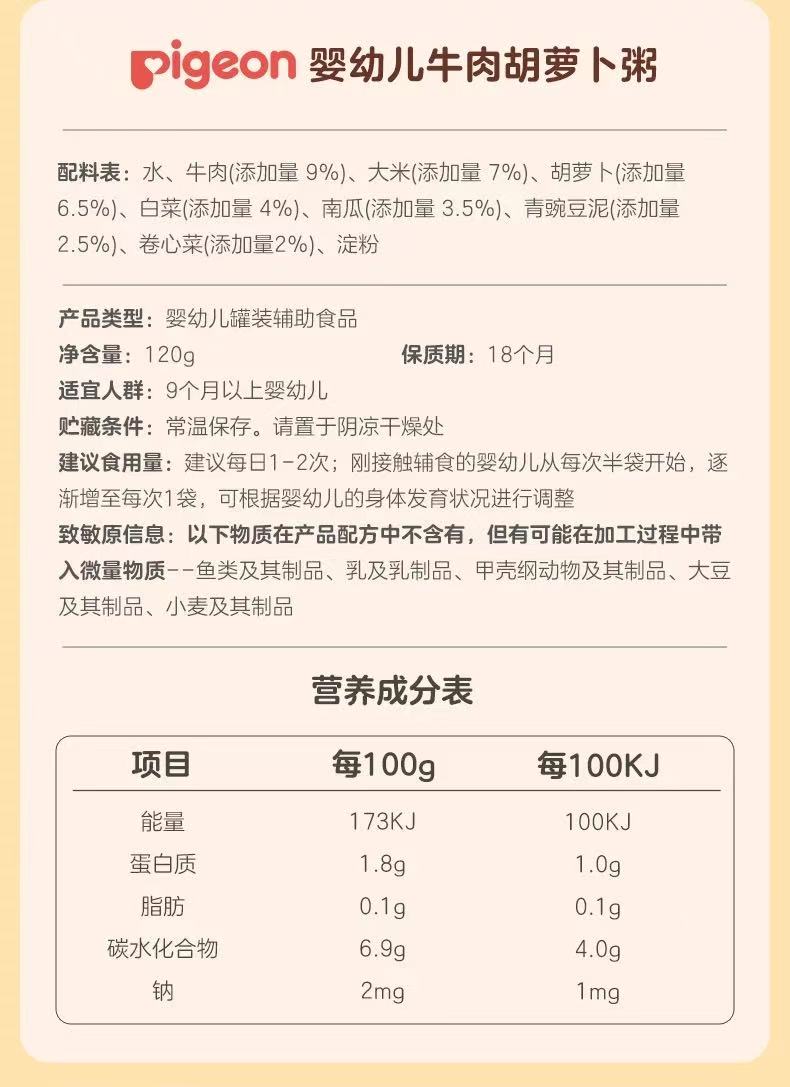 pigeon 婴幼儿牛肉胡萝卜粥

配料表：水、牛肉(添加量9%)、大米(添加量7%)、胡萝卜(添加量6.5%)、白菜(添加量4%)、南瓜(添加量3.5%)、青豌豆泥(添加量2.5%)、卷心菜(添加量2%)、淀粉

产品类型：婴幼儿罐装辅助食品
净含量：120g 保质期：18个月
适宜人群：9个月以上婴幼儿
贮藏条件：常温保存。请置于阴凉干燥处
建议食用量：建议每日1-2次；刚接触辅食的婴幼儿从每次半袋开始，逐渐增至每次1袋，可根据婴幼儿的身体发育状况进行调整
致敏原信息：以下物质在产品配方中不含有，但有可能在加工过程中带入微量物质--鱼类及其制品、乳及乳制品、甲壳纲动物及其制品、大豆及其制品、小麦及其制品

营养成分表

| 项目 | 每100g | 每100KJ |
|---|---|---|
| 能量 | 173KJ | 100KJ |
| 蛋白质 | 1.8g | 1.0g |
| 脂肪 | 0.1g | 0.1g |
| 碳水化合物 | 6.9g | 4.0g |
| 钠 | 2mg | 1mg |